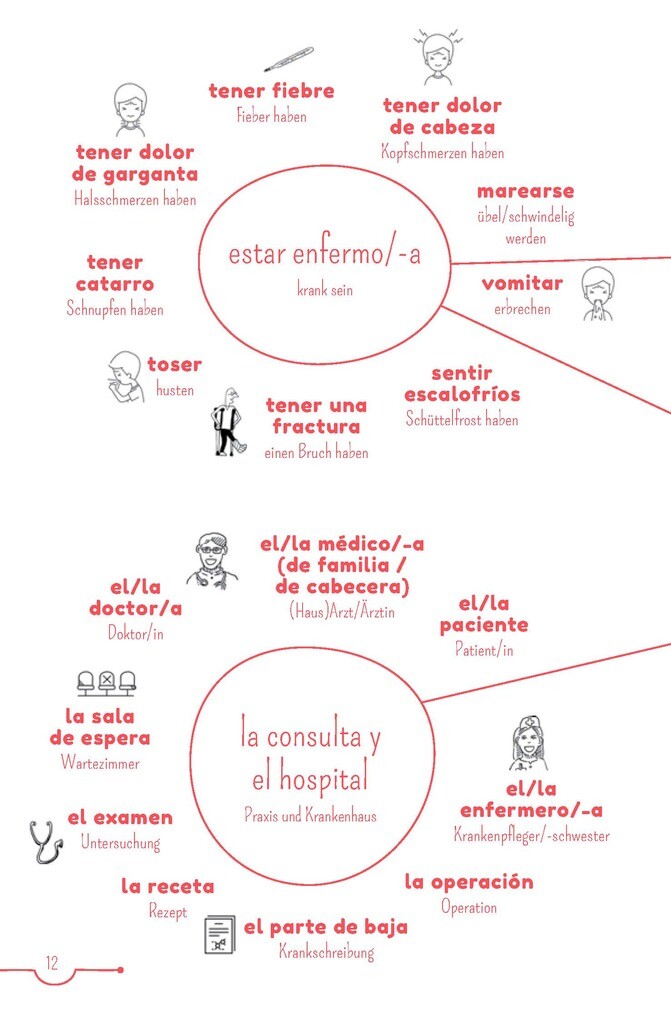 tener fiebre
Fieber haben

tener dolor de cabeza
Kopfschmerzen haben

tener dolor de garganta
Halsschmerzen haben

marearse
übel/schwindelig werden

estar enfermo/-a
krank sein

tener catarro
Schnupfen haben

vomitar
erbrechen

toser
husten

sentir escalofríos
Schüttelfrost haben

tener una fractura
einen Bruch haben

el/la médico/-a (de familia / de cabecera)
(Haus)Arzt/Ärztin

el/la doctor/a
Doktor/in

el/la paciente
Patient/in

la sala de espera
Wartezimmer

la consulta y el hospital
Praxis und Krankenhaus

el/la enfermero/-a
Krankenpfleger/-schwester

el examen
Untersuchung

la receta
Rezept

la operación
Operation

el parte de baja
Krankschreibung

12